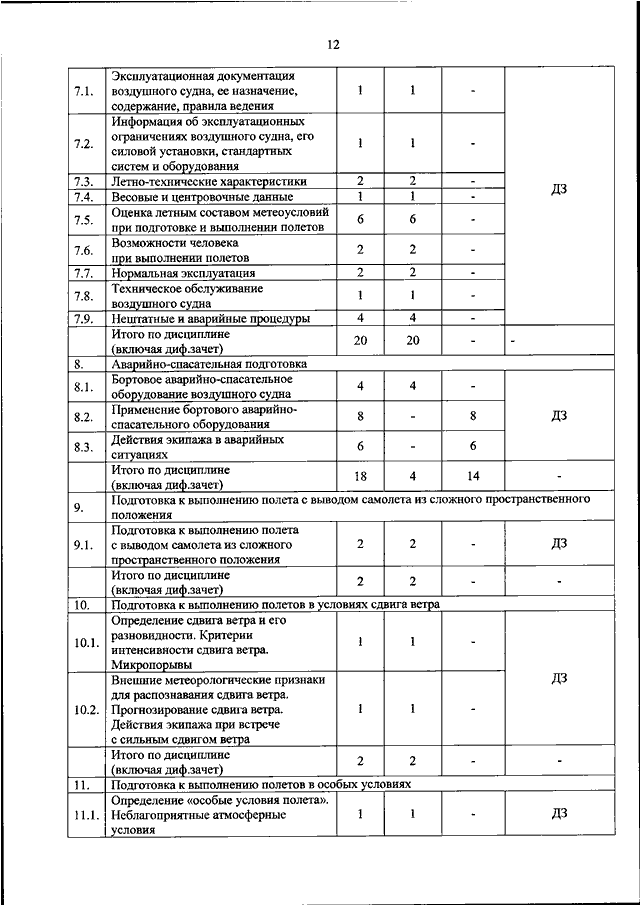 12

| | | | | | |
|---|---|---|---|---|---|
| 7.1. | Эксплуатационная документация воздушного судна, ее назначение, содержание, правила ведения | 1 | 1 | - | ДЗ |
| 7.2. | Информация об эксплуатационных ограничениях воздушного судна, его силовой установки, стандартных систем и оборудования | 1 | 1 | - | |
| 7.3. | Летно-технические характеристики | 2 | 2 | - | |
| 7.4. | Весовые и центровочные данные | 1 | 1 | - | |
| 7.5. | Оценка летным составом метеоусловий при подготовке и выполнении полетов | 6 | 6 | - | |
| 7.6. | Возможности человека при выполнении полетов | 2 | 2 | - | |
| 7.7. | Нормальная эксплуатация | 2 | 2 | - | |
| 7.8. | Техническое обслуживание воздушного судна | 1 | 1 | - | |
| 7.9. | Нештатные и аварийные процедуры | 4 | 4 | - | |
| | Итого по дисциплине (включая диф.зачет) | 20 | 20 | - | - |
| 8. | Аварийно-спасательная подготовка | | | | |
| 8.1. | Бортовое аварийно-спасательное оборудование воздушного судна | 4 | 4 | - | ДЗ |
| 8.2. | Применение бортового аварийно-спасательного оборудования | 8 | - | 8 | |
| 8.3. | Действия экипажа в аварийных ситуациях | 6 | - | 6 | |
| | Итого по дисциплине (включая диф.зачет) | 18 | 4 | 14 | - |
| 9. | Подготовка к выполнению полета с выводом самолета из сложного пространственного положения | | | | |
| 9.1. | Подготовка к выполнению полета с выводом самолета из сложного пространственного положения | 2 | 2 | - | ДЗ |
| | Итого по дисциплине (включая диф.зачет) | 2 | 2 | - | - |
| 10. | Подготовка к выполнению полетов в условиях сдвига ветра | | | | |
| 10.1. | Определение сдвига ветра и его разновидности. Критерии интенсивности сдвига ветра. Микропорывы | 1 | 1 | - | ДЗ |
| 10.2. | Внешние метеорологические признаки для распознавания сдвига ветра. Прогнозирование сдвига ветра. Действия экипажа при встрече с сильным сдвигом ветра | 1 | 1 | - | |
| | Итого по дисциплине (включая диф.зачет) | 2 | 2 | - | - |
| 11. | Подготовка к выполнению полетов в особых условиях | | | | |
| 11.1. | Определение «особые условия полета». Неблагоприятные атмосферные условия | 1 | 1 | - | ДЗ |